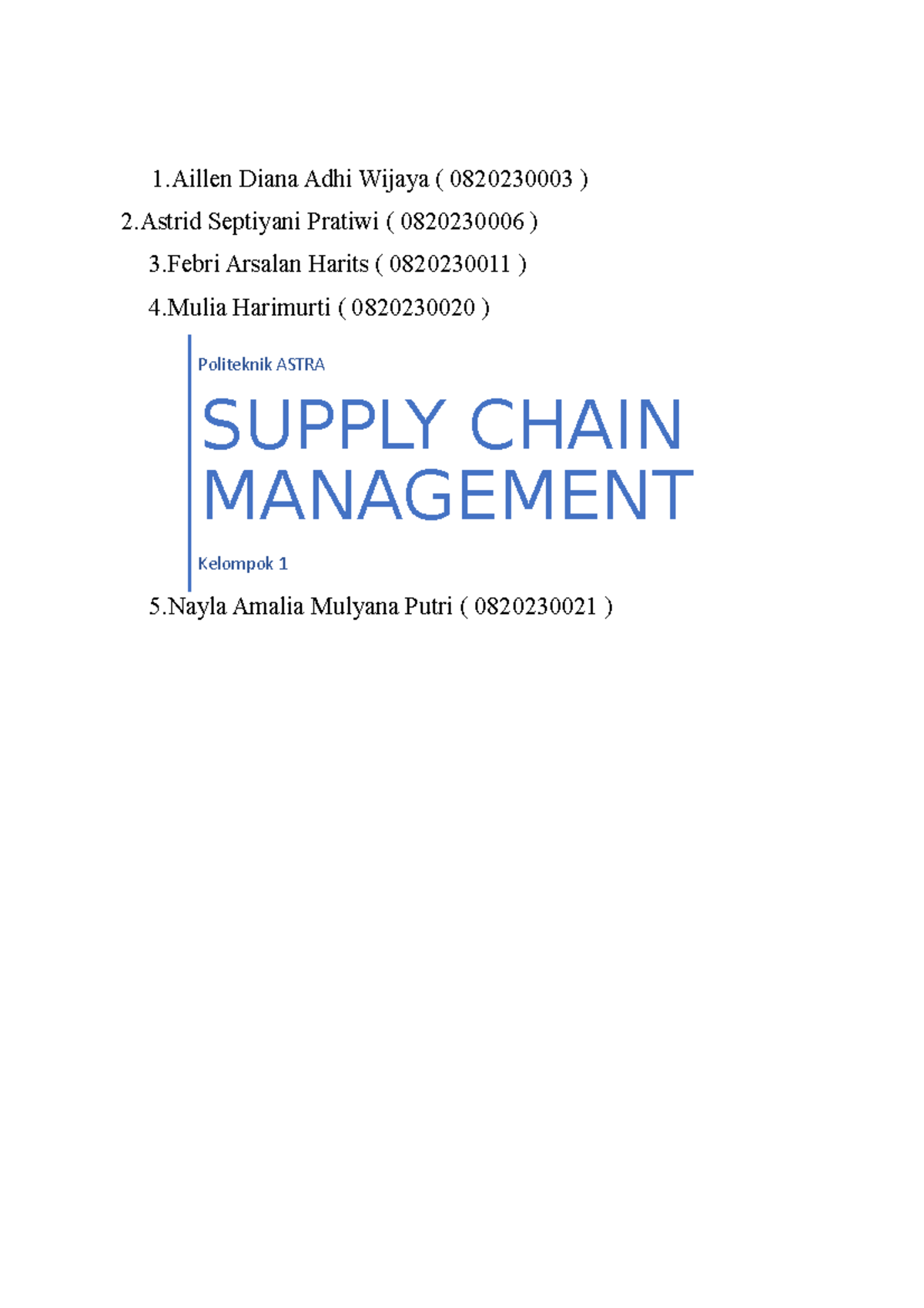 1.Aillen Diana Adhi Wijaya ( 0820230003 )

2.Astrid Septiyani Pratiwi ( 0820230006 )

3.Febri Arsalan Harits ( 0820230011 )

4.Mulia Harimurti ( 0820230020 )

Politeknik ASTRA

SUPPLY CHAIN MANAGEMENT

Kelompok 1

5.Nayla Amalia Mulyana Putri ( 0820230021 )